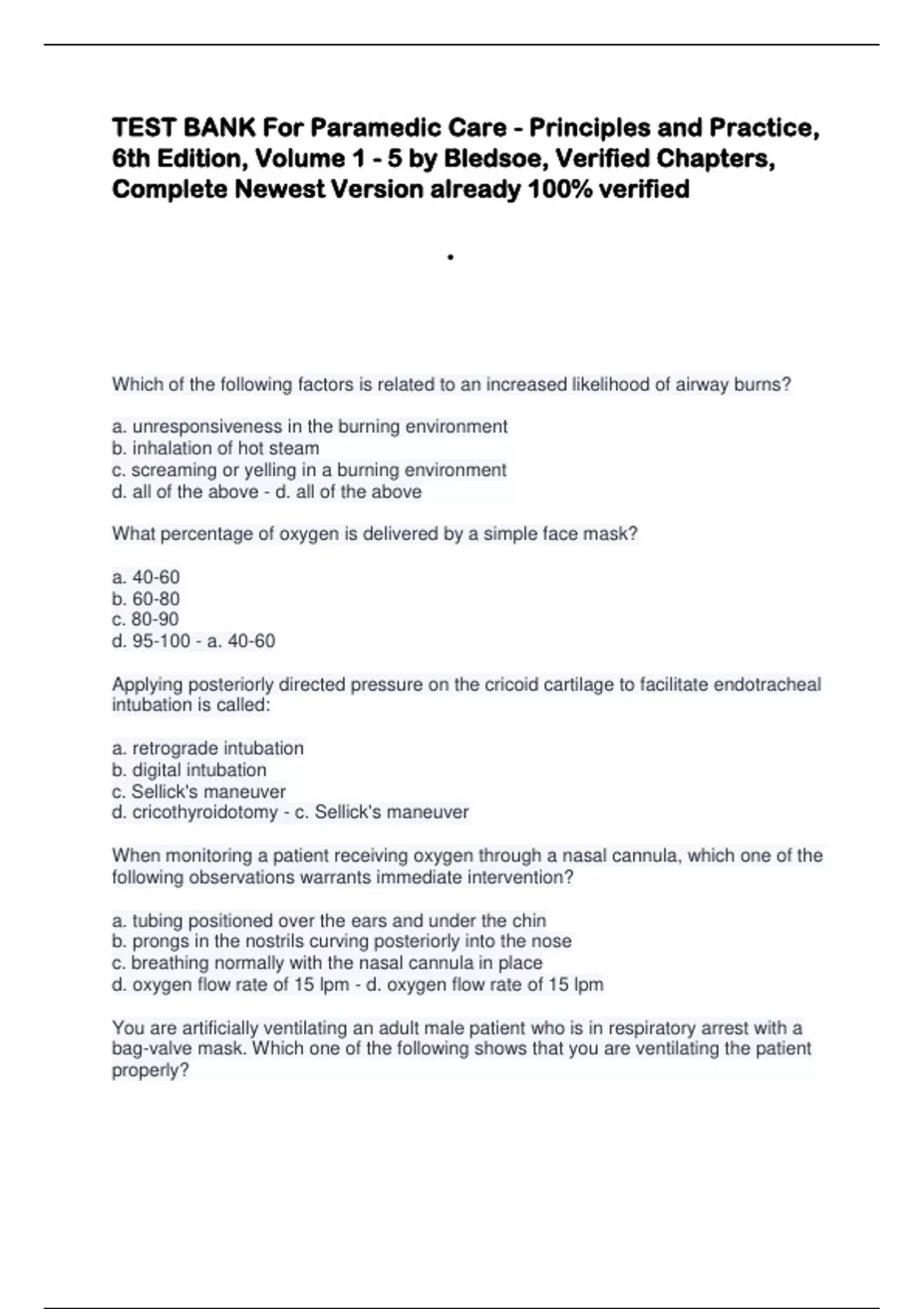 TEST BANK For Paramedic Care - Principles and Practice, 6th Edition, Volume 1 - 5 by Bledsoe, Verified Chapters, Complete Newest Version already 100% verified

.

Which of the following factors is related to an increased likelihood of airway burns?

a. unresponsiveness in the burning environment
b. inhalation of hot steam
c. screaming or yelling in a burning environment
d. all of the above - d. all of the above

What percentage of oxygen is delivered by a simple face mask?

a. 40-60
b. 60-80
c. 80-90
d. 95-100 - a. 40-60

Applying posteriorly directed pressure on the cricoid cartilage to facilitate endotracheal intubation is called:

a. retrograde intubation
b. digital intubation
c. Sellick's maneuver
d. cricothyroidotomy - c. Sellick's maneuver

When monitoring a patient receiving oxygen through a nasal cannula, which one of the following observations warrants immediate intervention?

a. tubing positioned over the ears and under the chin
b. prongs in the nostrils curving posteriorly into the nose
c. breathing normally with the nasal cannula in place
d. oxygen flow rate of 15 lpm - d. oxygen flow rate of 15 lpm

You are artificially ventilating an adult male patient who is in respiratory arrest with a bag-valve mask. Which one of the following shows that you are ventilating the patient properly?